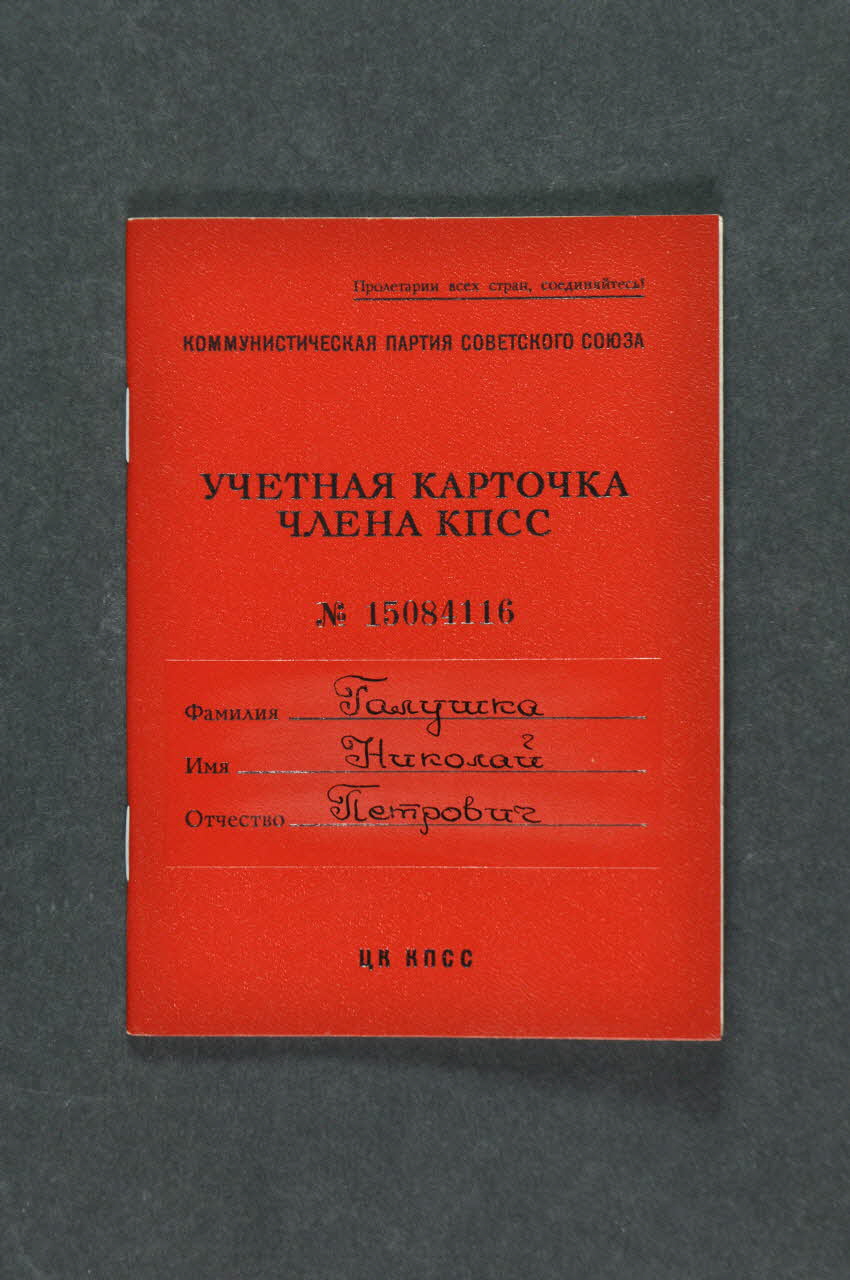 Пролетарии всех стран, соединяйтесь!

КОММУНИСТИЧЕСКАЯ ПАРТИЯ СОВЕТСКОГО СОЮЗА

УЧЕТНАЯ КАРТОЧКА
ЧЛЕНА КПСС

№ 15084116

Фамилия Галушка
Имя Николай
Отчество Петрович

ЦК КПСС